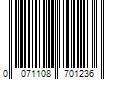 0 071108 701236